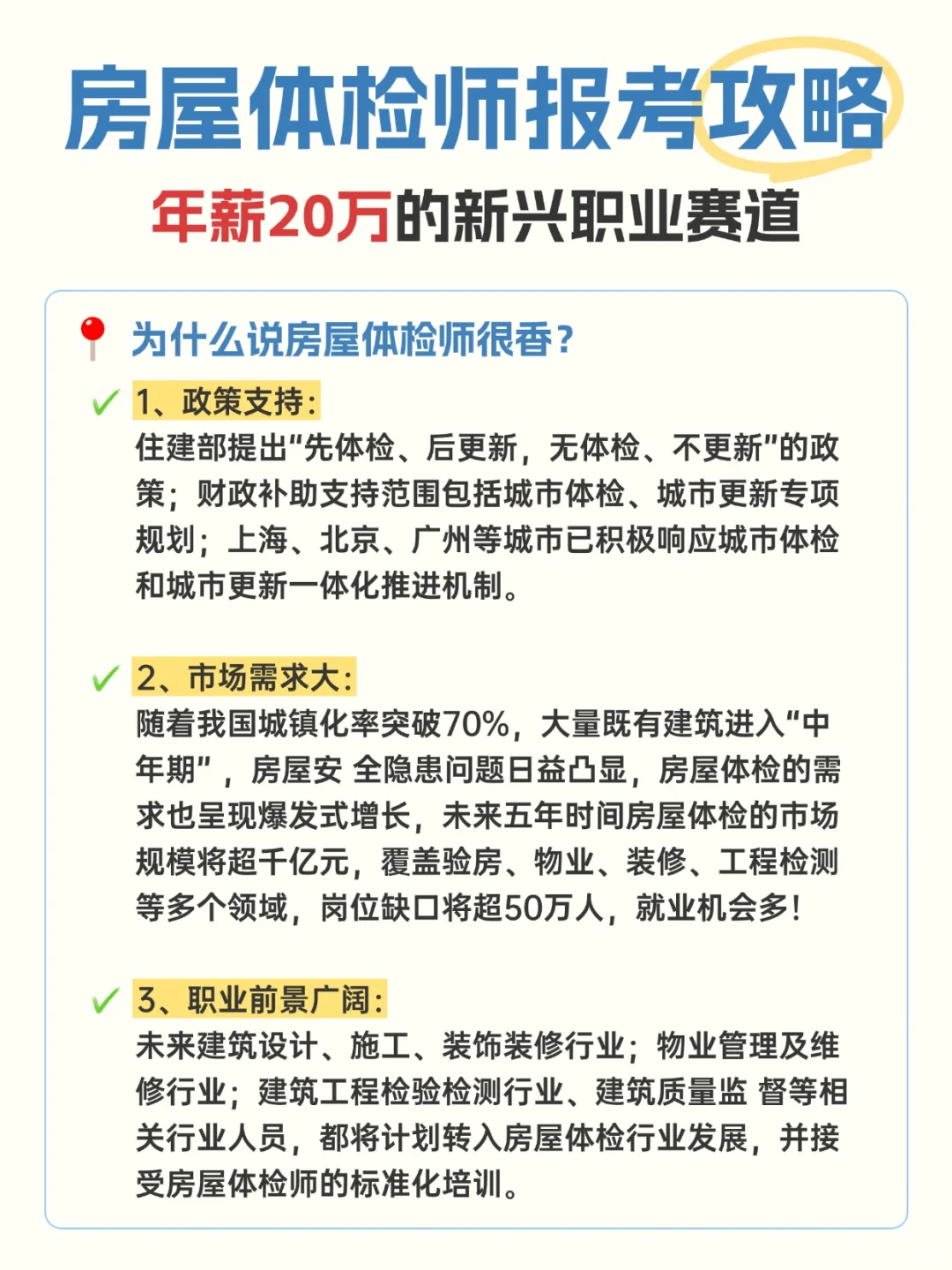 房屋体检师报考攻略

年薪20万的新兴职业赛道

为什么说房屋体检师很香？

1、政策支持：
住建部提出“先体检、后更新，无体检、不更新”的政策；财政补助支持范围包括城市体检、城市更新专项规划；上海、北京、广州等城市已积极响应城市体检和城市更新一体化推进机制。

2、市场需求大：
随着我国城镇化率突破70%，大量既有建筑进入“中年期”，房屋安 全隐患问题日益凸显，房屋体检的需求也呈现爆发式增长，未来五年时间房屋体检的市场规模将超千亿元，覆盖验房、物业、装修、工程检测等多个领域，岗位缺口将超50万人，就业机会多！

3、职业前景广阔：
未来建筑设计、施工、装饰装修行业；物业管理及维修行业；建筑工程检验检测行业、建筑质量监 督等相关行业人员，都将计划转入房屋体检行业发展，并接受房屋体检师的标准化培训。